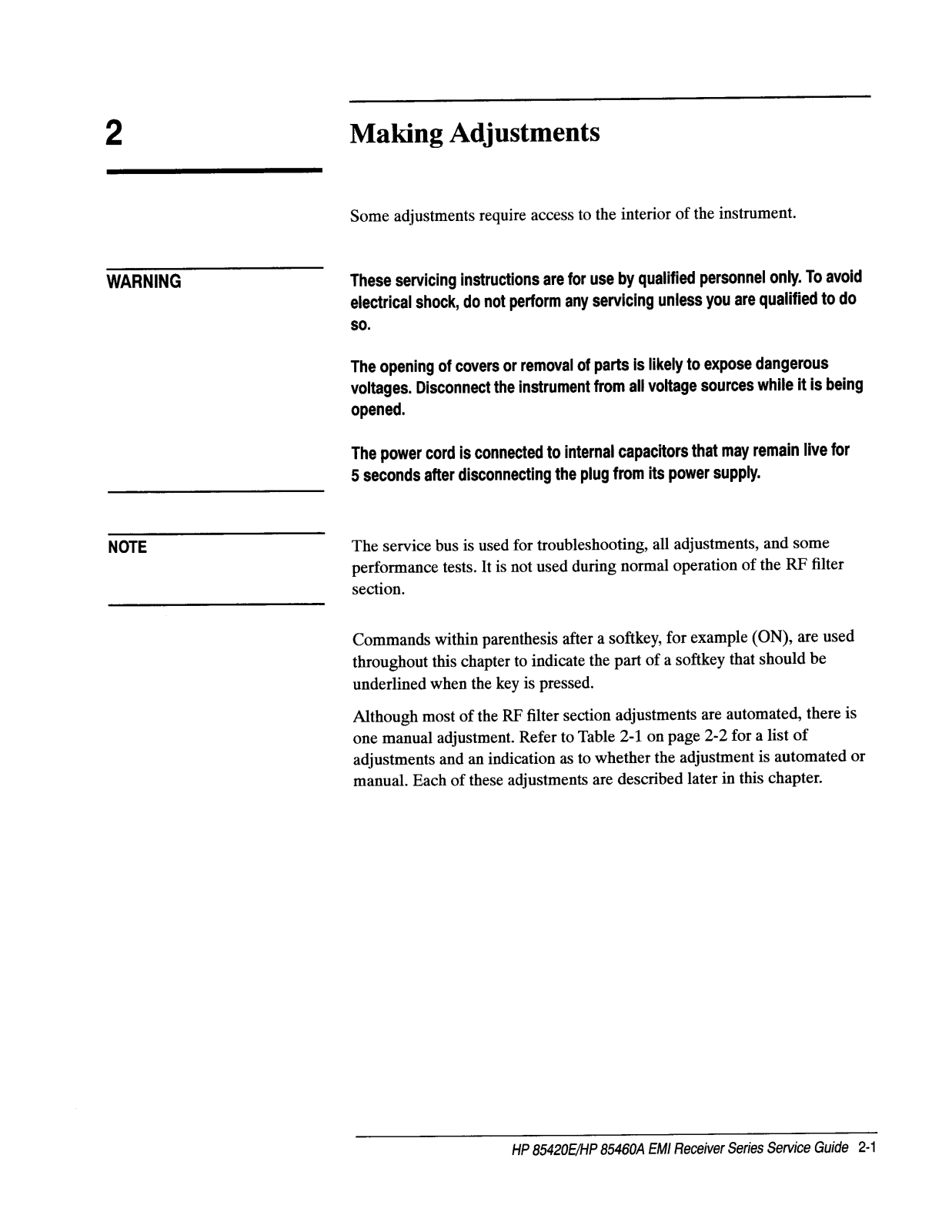 2

Making Adjustments

Some adjustments require access to the interior of the instrument.

WARNING

These servicing instructions are for use by qualified personnel only. To avoid electrical shock, do not perform any servicing unless you are qualified to do so.

The opening of covers or removal of parts is likely to expose dangerous voltages. Disconnect the instrument from all voltage sources while it is being opened.

The power cord is connected to internal capacitors that may remain live for 5 seconds after disconnecting the plug from its power supply.

NOTE

The service bus is used for troubleshooting, all adjustments, and some performance tests. It is not used during normal operation of the RF filter section.

Commands within parenthesis after a softkey, for example (ON), are used throughout this chapter to indicate the part of a softkey that should be underlined when the key is pressed.

Although most of the RF filter section adjustments are automated, there is one manual adjustment. Refer to Table 2-1 on page 2-2 for a list of adjustments and an indication as to whether the adjustment is automated or manual. Each of these adjustments are described later in this chapter.

HP 85420E/HP 85460A EMI Receiver Series Service Guide 2-1